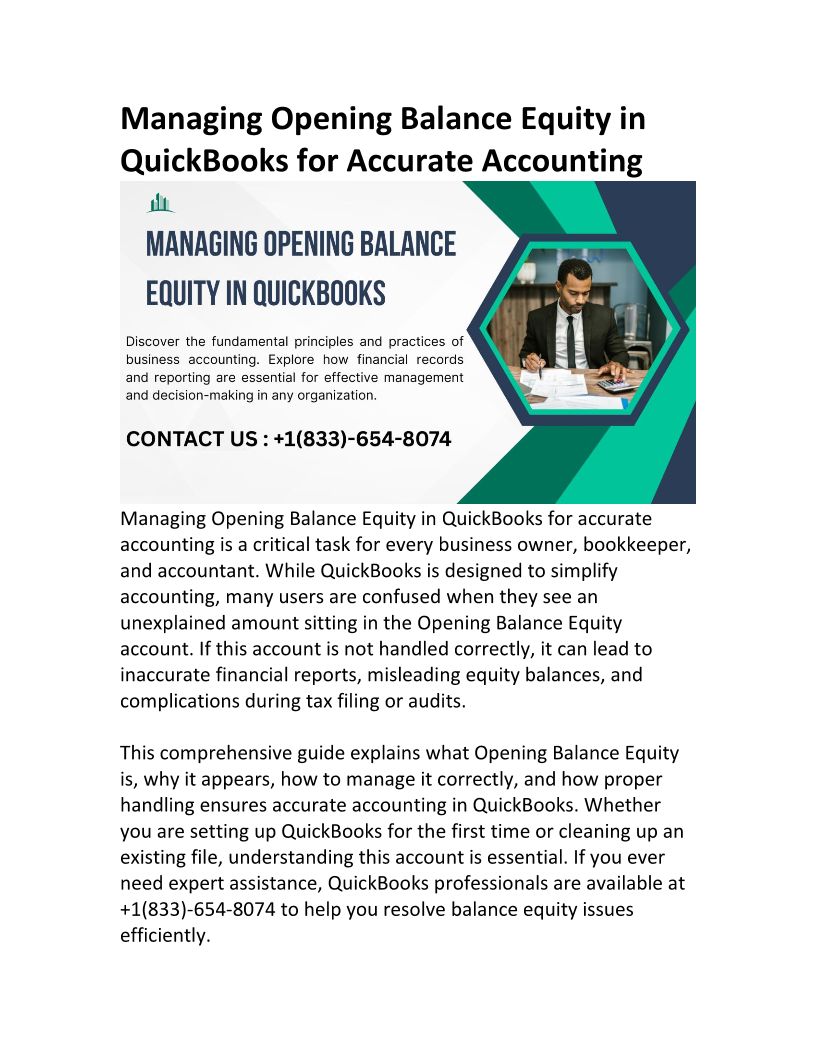 Managing Opening Balance Equity in QuickBooks for Accurate Accounting

MANAGING OPENING BALANCE EQUITY IN QUICKBOOKS

Discover the fundamental principles and practices of business accounting. Explore how financial records and reporting are essential for effective management and decision-making in any organization.

CONTACT US : +1(833)-654-8074

Managing Opening Balance Equity in QuickBooks for accurate accounting is a critical task for every business owner, bookkeeper, and accountant. While QuickBooks is designed to simplify accounting, many users are confused when they see an unexplained amount sitting in the Opening Balance Equity account. If this account is not handled correctly, it can lead to inaccurate financial reports, misleading equity balances, and complications during tax filing or audits.

This comprehensive guide explains what Opening Balance Equity is, why it appears, how to manage it correctly, and how proper handling ensures accurate accounting in QuickBooks. Whether you are setting up QuickBooks for the first time or cleaning up an existing file, understanding this account is essential. If you ever need expert assistance, QuickBooks professionals are available at +1(833)-654-8074 to help you resolve balance equity issues efficiently.